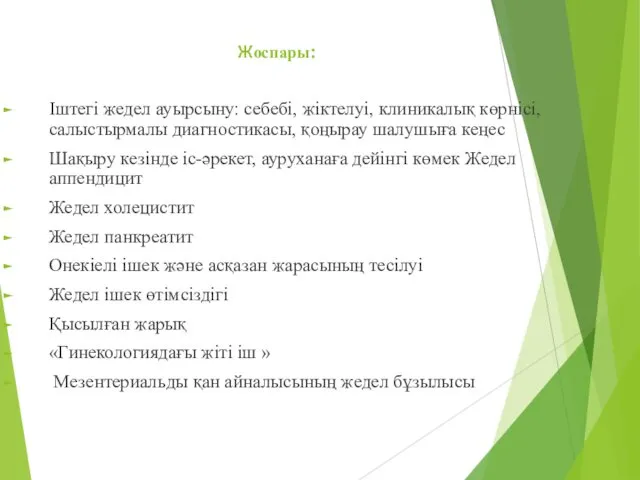 Жоспары:

Іштегі жедел ауырсыну: себебі, жіктелуі, клиникалық көрнісі, салыстырмалы диагностикасы, қоңырау шалушыға кеңес

Шақыру кезінде іс-әрекет, ауруханаға дейінгі көмек Жедел аппендицит

Жедел холецистит

Жедел панкреатит

Онекіелі ішек және асқазан жарасының тесілуі

Жедел ішек өтімсіздігі

Қысылған жарық

«Гинекологиядағы жіті іш »

Мезентериальды қан айналысының жедел бұзылысы